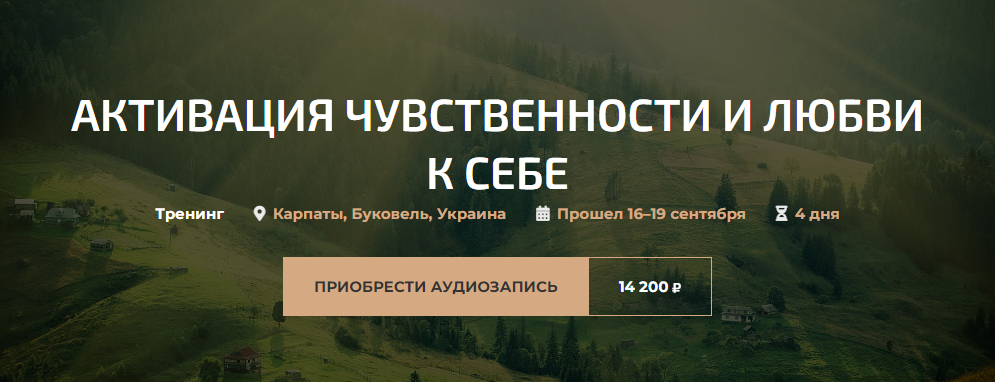 АКТИВАЦИЯ ЧУВСТВЕННОСТИ И ЛЮБВИ К СЕБЕ

Тренинг Карпаты, Буковель, Украина Прошел 16–19 сентября 4 дня

ПРИОБРЕСТИ АУДИОЗАПИСЬ 14 200 ₽